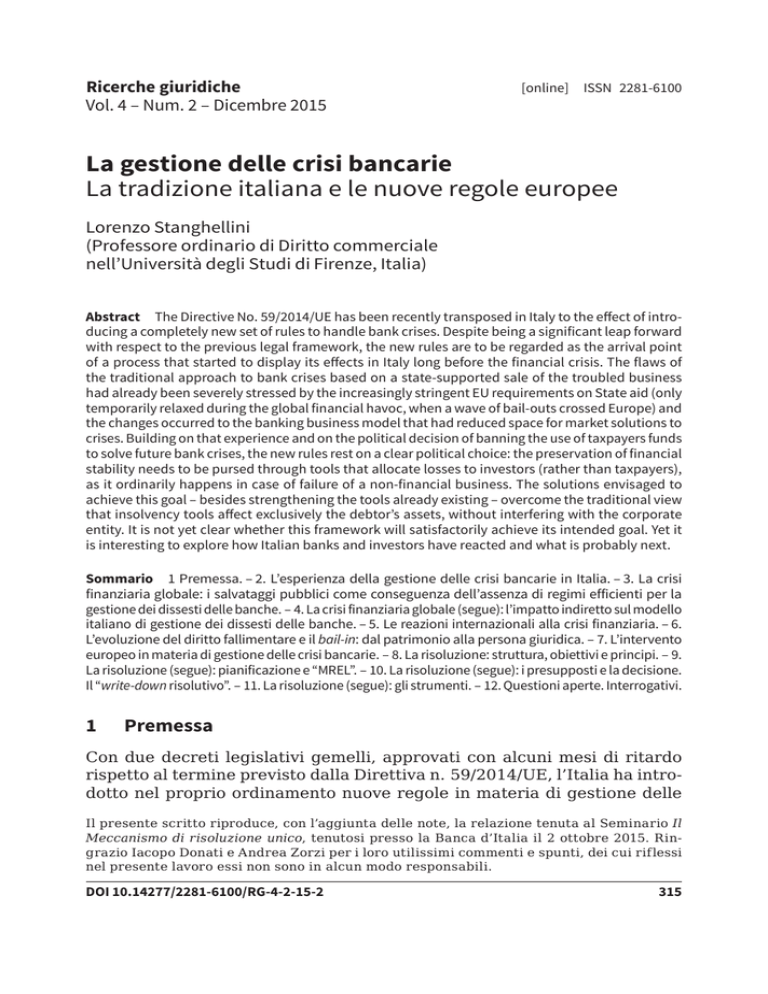 Ricerche giuridiche
Vol. 4 – Num. 2 – Dicembre 2015

[online] ISSN 2281-6100

La gestione delle crisi bancarie
La tradizione italiana e le nuove regole europee

Lorenzo Stanghellini
(Professore ordinario di Diritto commerciale nell'Università degli Studi di Firenze, Italia)

Abstract The Directive No. 59/2014/UE has been recently transposed in Italy to the effect of introducing a completely new set of rules to handle bank crises. Despite being a significant leap forward with respect to the previous legal framework, the new rules are to be regarded as the arrival point of a process that started to display its effects in Italy long before the financial crisis. The flaws of the traditional approach to bank crises based on a state-supported sale of the troubled business had already been severely stressed by the increasingly stringent EU requirements on State aid (only temporarily relaxed during the global financial havoc, when a wave of bail-outs crossed Europe) and the changes occurred to the banking business model that had reduced space for market solutions to crises. Building on that experience and on the political decision of banning the use of taxpayers funds to solve future bank crises, the new rules rest on a clear political choice: the preservation of financial stability needs to be pursed through tools that allocate losses to investors (rather than taxpayers), as it ordinarily happens in case of failure of a non-financial business. The solutions envisaged to achieve this goal – besides strengthening the tools already existing – overcome the traditional view that insolvency tools affect exclusively the debtor's assets, without interfering with the corporate entity. It is not yet clear whether this framework will satisfactorily achieve its intended goal. Yet it is interesting to explore how Italian banks and investors have reacted and what is probably next.

Sommario 1 Premessa. – 2. L'esperienza della gestione delle crisi bancarie in Italia. – 3. La crisi finanziaria globale: i salvataggi pubblici come conseguenza dell'assenza di regimi efficienti per la gestione dei dissesti delle banche. – 4. La crisi finanziaria globale (segue): l'impatto indiretto sul modello italiano di gestione dei dissesti delle banche. – 5. Le reazioni internazionali alla crisi finanziaria. – 6. L'evoluzione del diritto fallimentare e il bail-in: dal patrimonio alla persona giuridica. – 7. L'intervento europeo in materia di gestione delle crisi bancarie. – 8. La risoluzione: struttura, obiettivi e principi. – 9. La risoluzione (segue): pianificazione e "MREL". – 10. La risoluzione (segue): i presupposti e la decisione. Il "write-down risolutivo". – 11. La risoluzione (segue): gli strumenti. – 12. Questioni aperte. Interrogativi.

1 Premessa

Con due decreti legislativi gemelli, approvati con alcuni mesi di ritardo rispetto al termine previsto dalla Direttiva n. 59/2014/UE, l'Italia ha introdotto nel proprio ordinamento nuove regole in materia di gestione delle

Il presente scritto riproduce, con l'aggiunta delle note, la relazione tenuta al Seminario Il Meccanismo di risoluzione unico, tenutosi presso la Banca d'Italia il 2 ottobre 2015. Ringrazio Iacopo Donati e Andrea Zorzi per i loro utilissimi commenti e spunti, dei cui riflessi nel presente lavoro essi non sono in alcun modo responsabili.

DOI 10.14277/2281-6100/RG-4-2-15-2

315